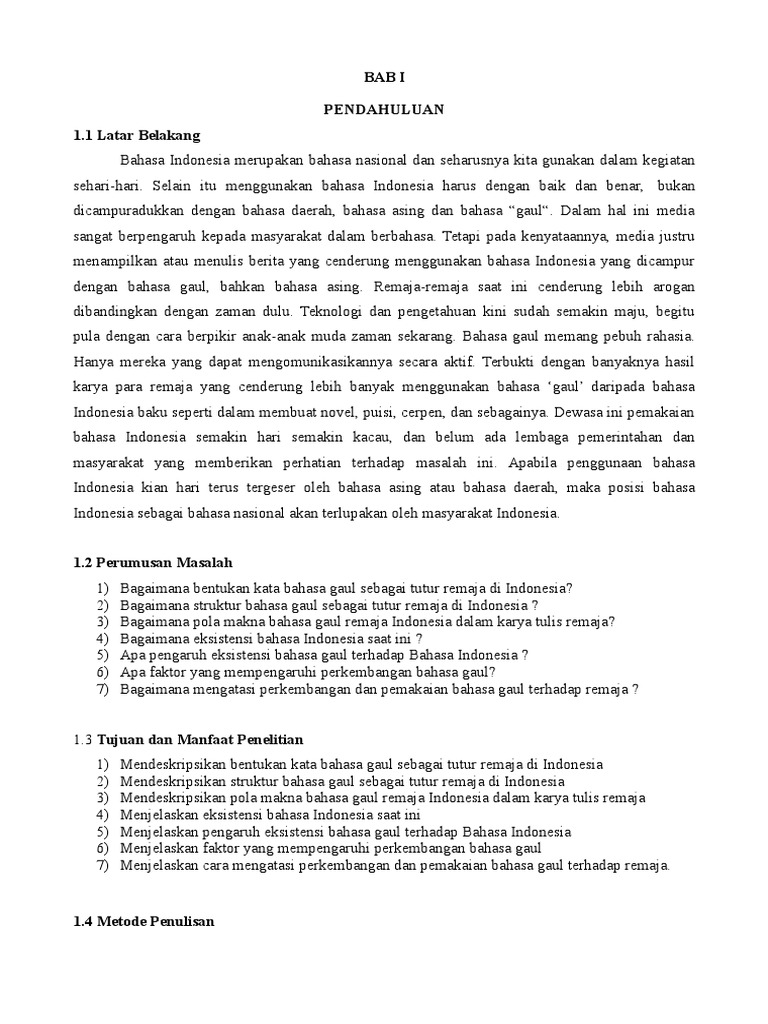 BAB I

PENDAHULUAN

1.1 Latar Belakang

Bahasa Indonesia merupakan bahasa nasional dan seharusnya kita gunakan dalam kegiatan sehari-hari. Selain itu menggunakan bahasa Indonesia harus dengan baik dan benar, bukan dicampuradukkan dengan bahasa daerah, bahasa asing dan bahasa “gaul“. Dalam hal ini media sangat berpengaruh kepada masyarakat dalam berbahasa. Tetapi pada kenyataannya, media justru menampilkan atau menulis berita yang cenderung menggunakan bahasa Indonesia yang dicampur dengan bahasa gaul, bahkan bahasa asing. Remaja-remaja saat ini cenderung lebih arogan dibandingkan dengan zaman dulu. Teknologi dan pengetahuan kini sudah semakin maju, begitu pula dengan cara berpikir anak-anak muda zaman sekarang. Bahasa gaul memang pebuh rahasia. Hanya mereka yang dapat mengomunikasikannya secara aktif. Terbukti dengan banyaknya hasil karya para remaja yang cenderung lebih banyak menggunakan bahasa ‘gaul’ daripada bahasa Indonesia baku seperti dalam membuat novel, puisi, cerpen, dan sebagainya. Dewasa ini pemakaian bahasa Indonesia semakin hari semakin kacau, dan belum ada lembaga pemerintahan dan masyarakat yang memberikan perhatian terhadap masalah ini. Apabila penggunaan bahasa Indonesia kian hari terus tergeser oleh bahasa asing atau bahasa daerah, maka posisi bahasa Indonesia sebagai bahasa nasional akan terlupakan oleh masyarakat Indonesia.

1.2 Perumusan Masalah

1) Bagaimana bentukan kata bahasa gaul sebagai tutur remaja di Indonesia?
2) Bagaimana struktur bahasa gaul sebagai tutur remaja di Indonesia ?
3) Bagaimana pola makna bahasa gaul remaja Indonesia dalam karya tulis remaja?
4) Bagaimana eksistensi bahasa Indonesia saat ini ?
5) Apa pengaruh eksistensi bahasa gaul terhadap Bahasa Indonesia ?
6) Apa faktor yang mempengaruhi perkembangan bahasa gaul?
7) Bagaimana mengatasi perkembangan dan pemakaian bahasa gaul terhadap remaja ?

1.3 Tujuan dan Manfaat Penelitian

1) Mendeskripsikan bentukan kata bahasa gaul sebagai tutur remaja di Indonesia
2) Mendeskripsikan struktur bahasa gaul sebagai tutur remaja di Indonesia
3) Mendeskripsikan pola makna bahasa gaul remaja Indonesia dalam karya tulis remaja
4) Menjelaskan eksistensi bahasa Indonesia saat ini
5) Menjelaskan pengaruh eksistensi bahasa gaul terhadap Bahasa Indonesia
6) Menjelaskan faktor yang mempengaruhi perkembangan bahasa gaul
7) Menjelaskan cara mengatasi perkembangan dan pemakaian bahasa gaul terhadap remaja.

1.4 Metode Penulisan